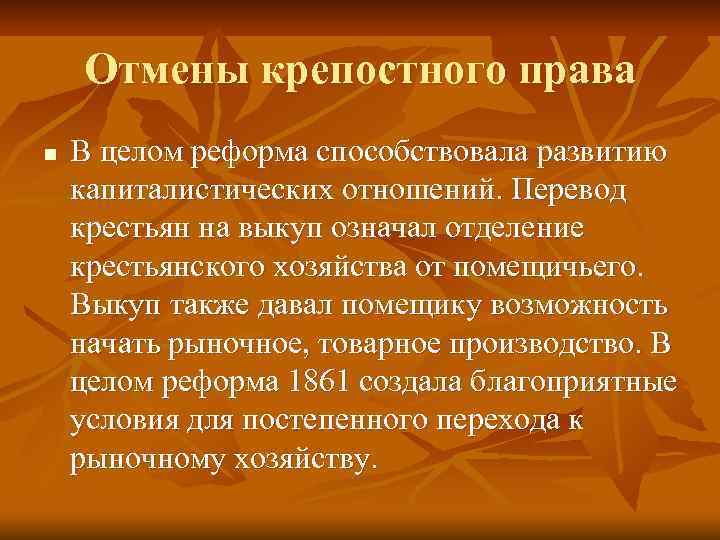 Отмены крепостного права

В целом реформа способствовала развитию капиталистических отношений. Перевод крестьян на выкуп означал отделение крестьянского хозяйства от помещичьего. Выкуп также давал помещику возможность начать рыночное, товарное производство. В целом реформа 1861 создала благоприятные условия для постепенного перехода к рыночному хозяйству.